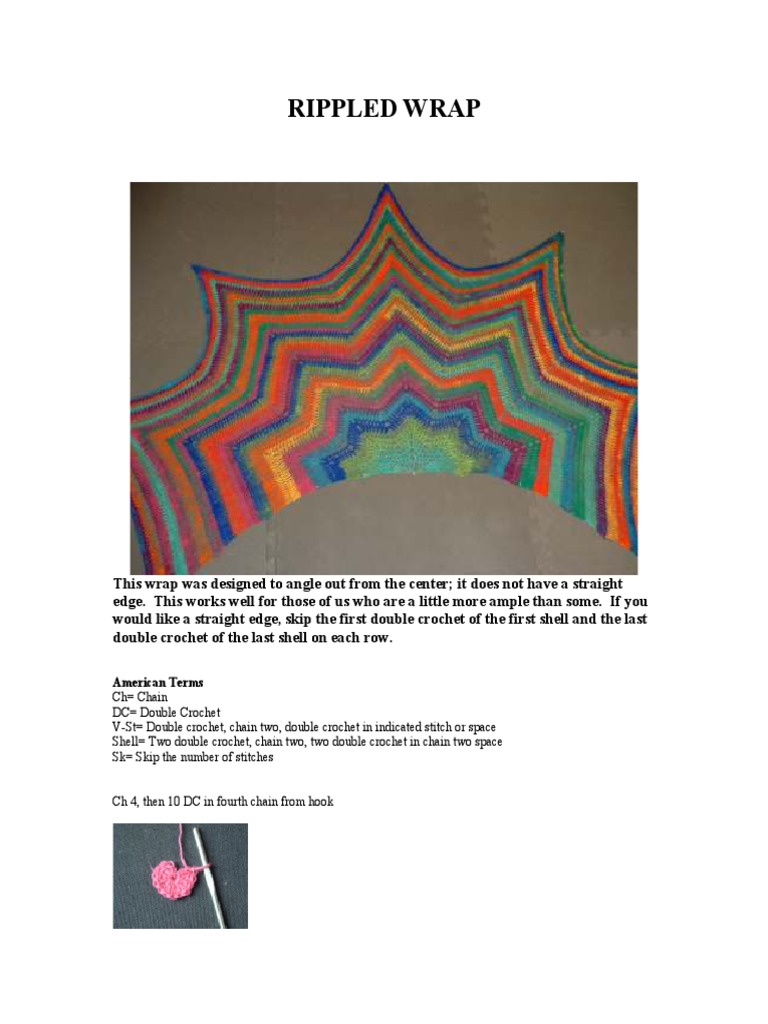 RIPPLED WRAP

This wrap was designed to angle out from the center; it does not have a straight edge. This works well for those of us who are a little more ample than some. If you would like a straight edge, skip the first double crochet of the first shell and the last double crochet of the last shell on each row.

American Terms
Ch= Chain
DC= Double Crochet
V-St= Double crochet, chain two, double crochet in indicated stitch or space
Shell= Two double crochet, chain two, two double crochet in chain two space
Sk= Skip the number of stitches

Ch 4, then 10 DC in fourth chain from hook